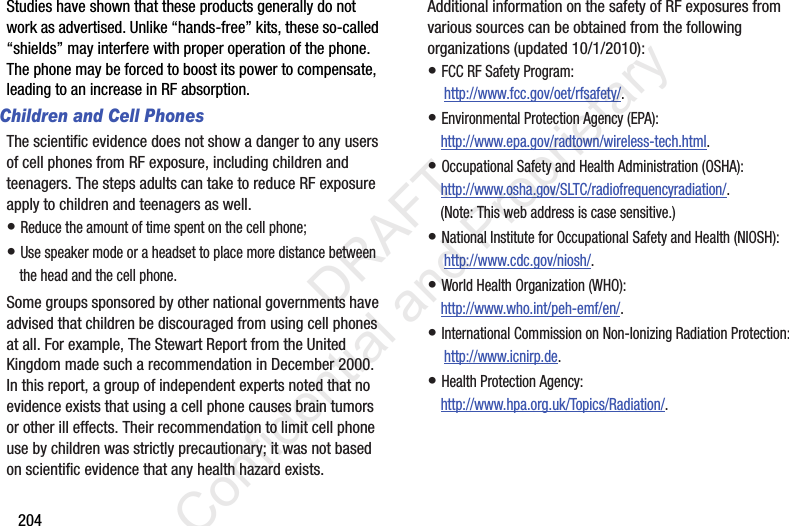 Studies have shown that these products generally do not work as advertised. Unlike “hands-free” kits, these so-called “shields” may interfere with proper operation of the phone. The phone may be forced to boost its power to compensate, leading to an increase in RF absorption.

Children and Cell Phones

The scientific evidence does not show a danger to any users of cell phones from RF exposure, including children and teenagers. The steps adults can take to reduce RF exposure apply to children and teenagers as well.

• Reduce the amount of time spent on the cell phone;

• Use speaker mode or a headset to place more distance between the head and the cell phone.

Some groups sponsored by other national governments have advised that children be discouraged from using cell phones at all. For example, The Stewart Report from the United Kingdom made such a recommendation in December 2000. In this report, a group of independent experts noted that no evidence exists that using a cell phone causes brain tumors or other ill effects. Their recommendation to limit cell phone use by children was strictly precautionary; it was not based on scientific evidence that any health hazard exists.

204

Additional information on the safety of RF exposures from various sources can be obtained from the following organizations (updated 10/1/2010):

• FCC RF Safety Program: http://www.fcc.gov/oet/rfsafety/.

• Environmental Protection Agency (EPA): http://www.epa.gov/radtown/wireless-tech.html.

• Occupational Safety and Health Administration (OSHA): http://www.osha.gov/SLTC/radiofrequencyradiation/. (Note: This web address is case sensitive.)

• National Institute for Occupational Safety and Health (NIOSH): http://www.cdc.gov/niosh/.

• World Health Organization (WHO): http://www.who.int/peh-emf/en/.

• International Commission on Non-Ionizing Radiation Protection: http://www.icnirp.de.

• Health Protection Agency: http://www.hpa.org.uk/Topics/Radiation/.

DRAFT Confidential and Proprietary